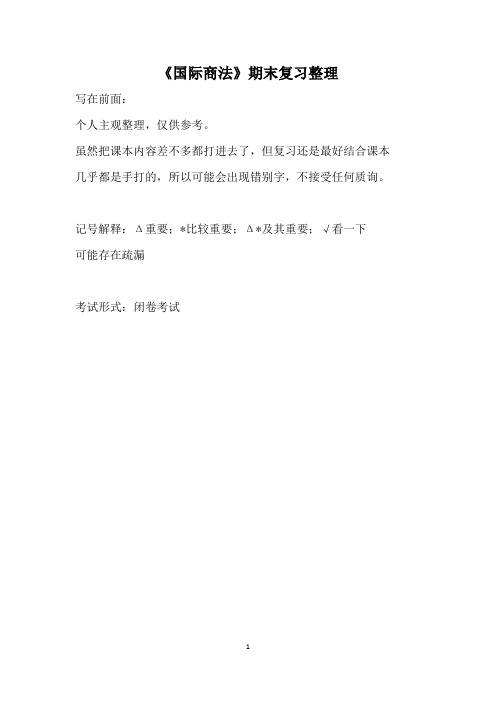 《国际商法》期末复习整理

写在前面：

个人主观整理，仅供参考。

虽然把课本内容差不多都打进去了，但复习还是最好结合课本

几乎都是手打的，所以可能会出现错别字，不接受任何质询。

记号解释：Δ重要；*比较重要；Δ*及其重要；√看一下

可能存在疏漏

考试形式：闭卷考试

1